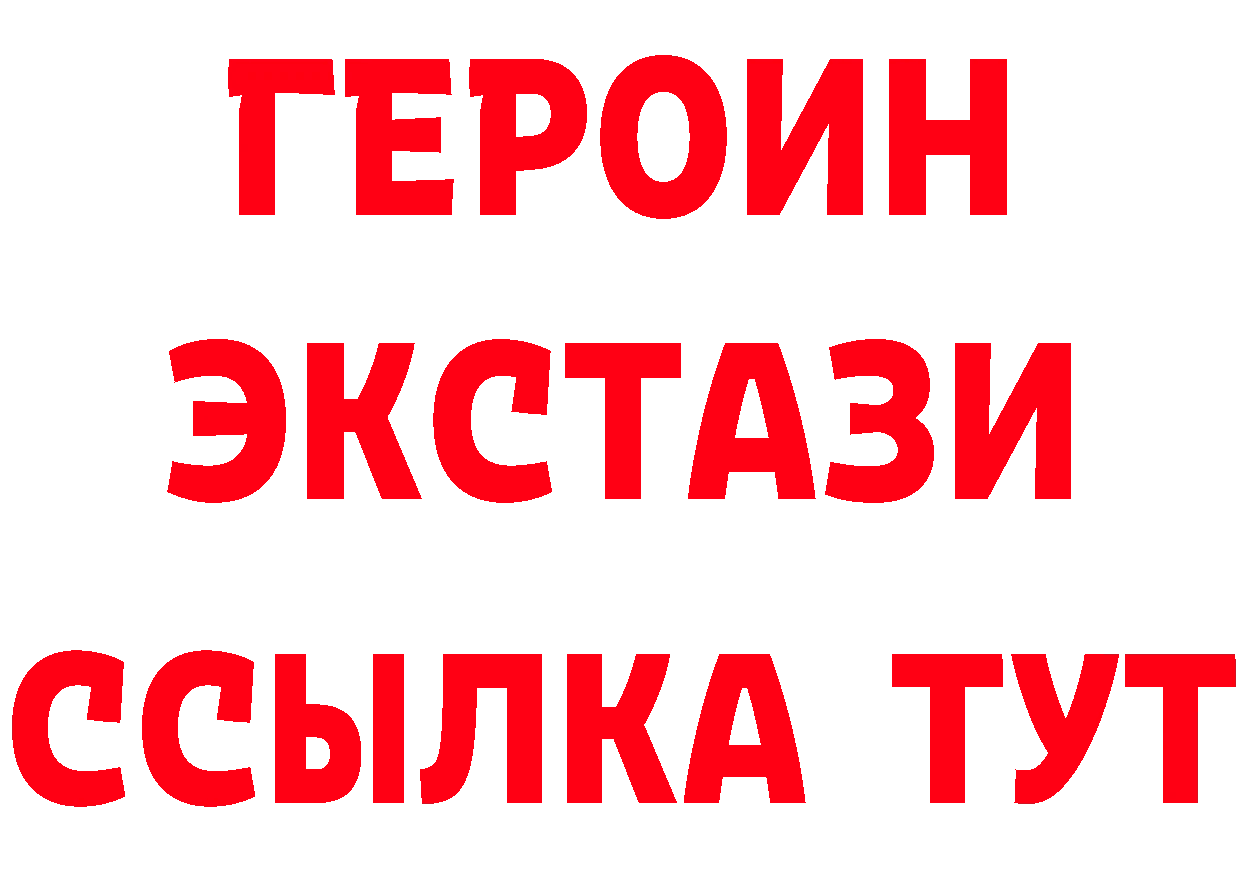 ГЕРОИН
ЭКСТАЗИ
ССЫЛКА ТУТ